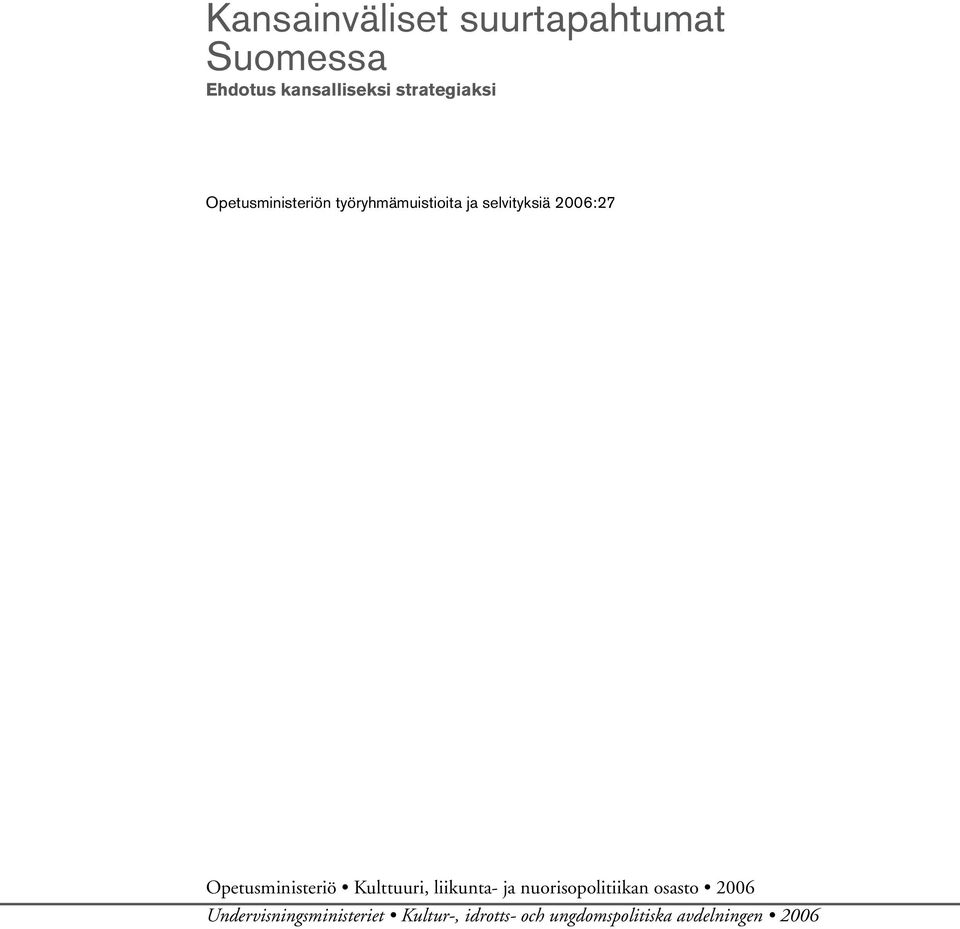 Kansainväliset suurtapahtumat Suomessa
Ehdotus kansalliseksi strategiaksi

Opetusministeriön työryhmämuistioita ja selvityksiä 2006:27

Opetusministeriö • Kulttuuri, liikunta- ja nuorisopolitiikan osasto • 2006
Undervisningsministeriet • Kultur-, idrotts- och ungdomspolitiska avdelningen • 2006